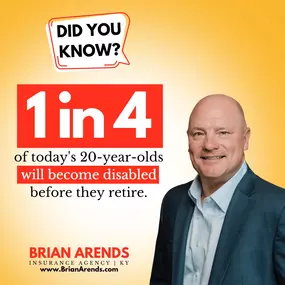 DID YOU KNOW?

1 in 4

of today's 20-year-olds will become disabled before they retire.

BRIAN ARENDS
INSURANCE AGENCY | KY
www.BrianArends.com